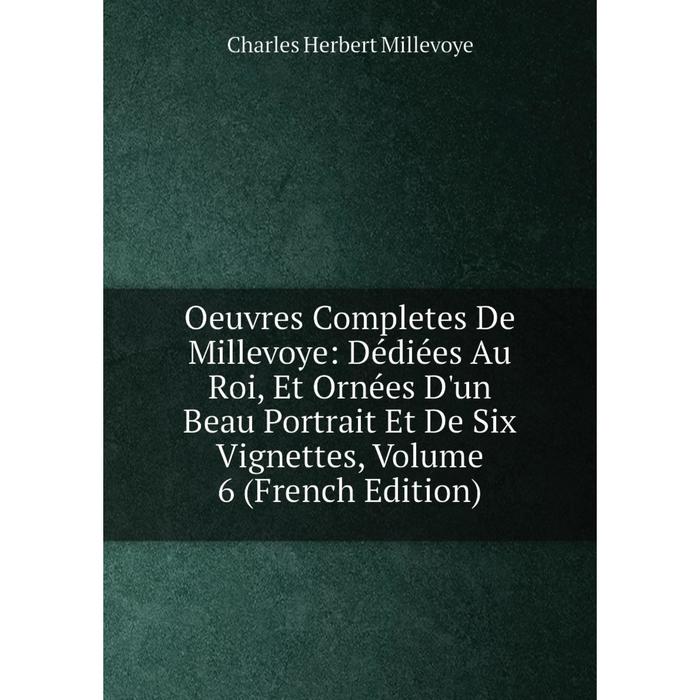 Charles Herbert Millevoye

Oeuvres Completes De Millevoye: Dédiées Au Roi, Et Ornées D'un Beau Portrait Et De Six Vignettes, Volume 6 (French Edition)